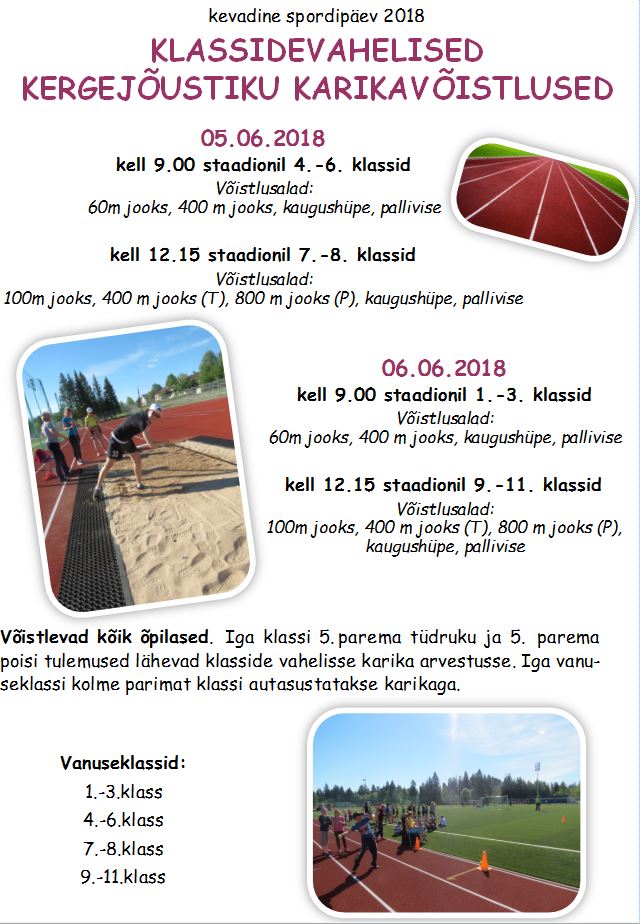 kevadine spordipäev 2018

KLASSIDEVAHELISED KERGEJÕUSTIKU KARIKAVÕISTLUSED

05.06.2018

kell 9.00 staadionil 4.-6. klassid

Võistlusalad:
60m jooks, 400 m jooks, kaugushüpe, pallivise

kell 12.15 staadionil 7.-8. klassid

Võistlusalad:
100m jooks, 400 m jooks (T), 800 m jooks (P), kaugushüpe, pallivise

06.06.2018

kell 9.00 staadionil 1.-3. klassid

Võistlusalad:
60m jooks, 400 m jooks, kaugushüpe, pallivise

kell 12.15 staadionil 9.-11. klassid

Võistlusalad:
100m jooks, 400 m jooks (T), 800 m jooks (P), kaugushüpe, pallivise

Võistlevad kõik õpilased. Iga klassi 5. parema tüdruku ja 5. parema poisi tulemused lähevad klasside vahelisse karika arvestusse. Iga vanuseklassi kolme parimat klassi autasustatakse karikaga.

Vanuseklassid:
1.-3.klass
4.-6.klass
7.-8.klass
9.-11.klass